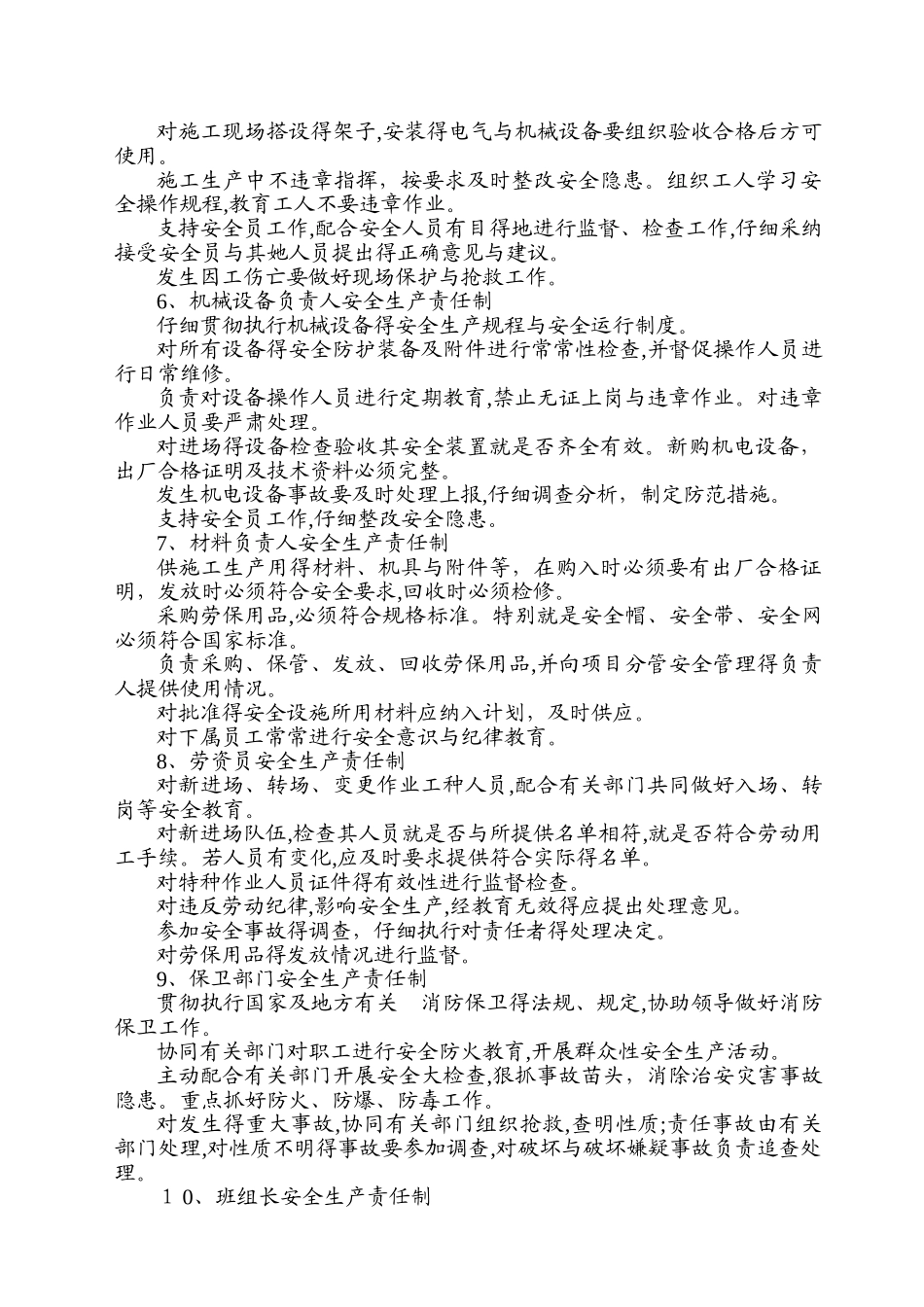 对施工现场搭设得架子,安装得电气与机械设备要组织验收合格后方可使用。

施工生产中不违章指挥，按要求及时整改安全隐患。组织工人学习安全操作规程,教育工人不要违章作业。

支持安全员工作,配合安全人员有目得地进行监督、检查工作,仔细采纳接受安全员与其她人员提出得正确意见与建议。

发生因工伤亡要做好现场保护与抢救工作。

6、机械设备负责人安全生产责任制

仔细贯彻执行机械设备得安全生产规程与安全运行制度。

对所有设备得安全防护装备及附件进行常常性检查,并督促操作人员进行日常维修。

负责对设备操作人员进行定期教育,禁止无证上岗与违章作业。对违章作业人员要严肃处理。

对进场得设备检查验收其安全装置就是否齐全有效。新购机电设备，出厂合格证明及技术资料必须完整。

发生机电设备事故要及时处理上报,仔细调查分析，制定防范措施。

支持安全员工作,仔细整改安全隐患。

7、材料负责人安全生产责任制

供施工生产用得材料、机具与附件等，在购入时必须要有出厂合格证明，发放时必须符合安全要求,回收时必须检修。

采购劳保用品,必须符合规格标准。特别就是安全帽、安全带、安全网必须符合国家标准。

负责采购、保管、发放、回收劳保用品,并向项目分管安全管理得负责人提供使用情况。

对批准得安全设施所用材料应纳入计划，及时供应。

对下属员工常常进行安全意识与纪律教育。

8、劳资员安全生产责任制

对新进场、转场、变更作业工种人员,配合有关部门共同做好入场、转岗等安全教育。

对新进场队伍,检查其人员就是否与所提供名单相符,就是否符合劳动用工手续。若人员有变化,应及时要求提供符合实际得名单。

对特种作业人员证件得有效性进行监督检查。

对违反劳动纪律,影响安全生产,经教育无效得应提出处理意见。

参加安全事故得调查，仔细执行对责任者得处理决定。

对劳保用品得发放情况进行监督。

9、保卫部门安全生产责任制

贯彻执行国家及地方有关 消防保卫得法规、规定,协助领导做好消防保卫工作。

协同有关部门对职工进行安全防火教育,开展群众性安全生产活动。

主动配合有关部门开展安全大检查,狠抓事故苗头，消除治安灾害事故隐患。重点抓好防火、防爆、防毒工作。

对发生得重大事故,协同有关部门组织抢救,查明性质;责任事故由有关部门处理,对性质不明得事故要参加调查,对破坏与破坏嫌疑事故负责追查处理。

10、班组长安全生产责任制